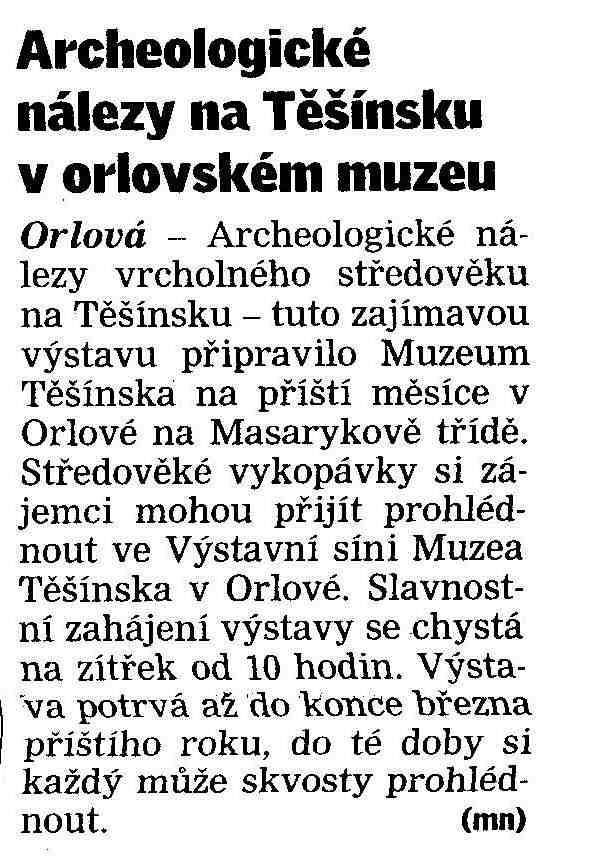 Archeologické nálezy na Těšínsku v orlovském muzeu

Orlová – Archeologické nálezy vrcholného středověku na Těšínsku – tuto zajímavou výstavu připravilo Muzeum Těšínska na příští měsíce v Orlové na Masarykově třídě. Středověké vykopávky si zájemci mohou přijít prohlédnout ve Výstavní síni Muzea Těšínska v Orlové. Slavnostní zahájení výstavy se chystá na zítřek od 10 hodin. Výstava potrvá až do konce března příštího roku, do té doby si každý může skvosty prohlédnout. (mn)